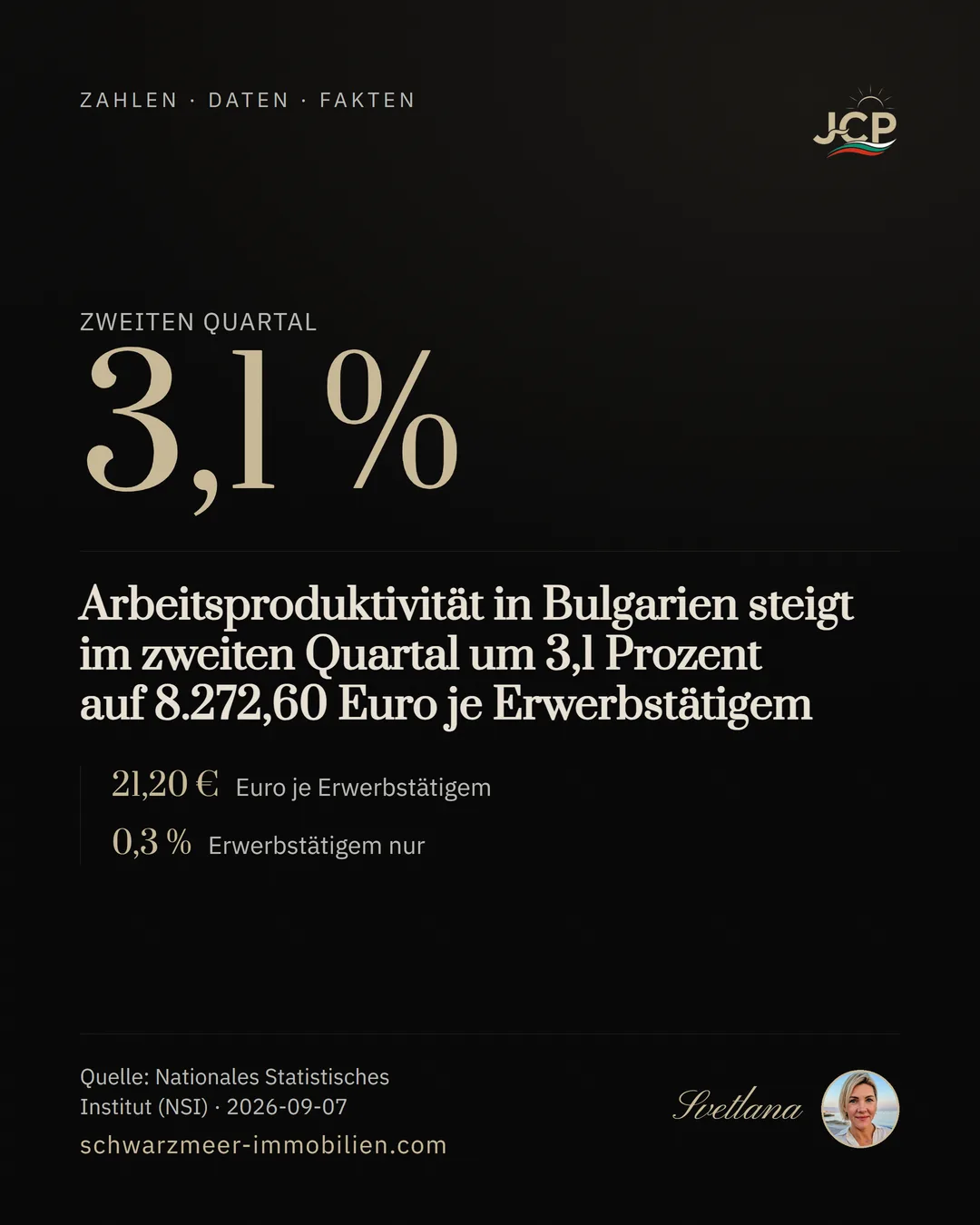 ZAHLEN · DATEN · FAKTEN

JCP

ZWEITEN QUARTAL

3,1 %

Arbeitsproduktivität in Bulgarien steigt im zweiten Quartal um 3,1 Prozent auf 8.272,60 Euro je Erwerbstätigem

21,20 € Euro je Erwerbstätigem

0,3 % Erwerbstätigem nur

Quelle: Nationales Statistisches Institut (NSI) · 2026-09-07

schwarzmeer-immobilien.com

Svetlana